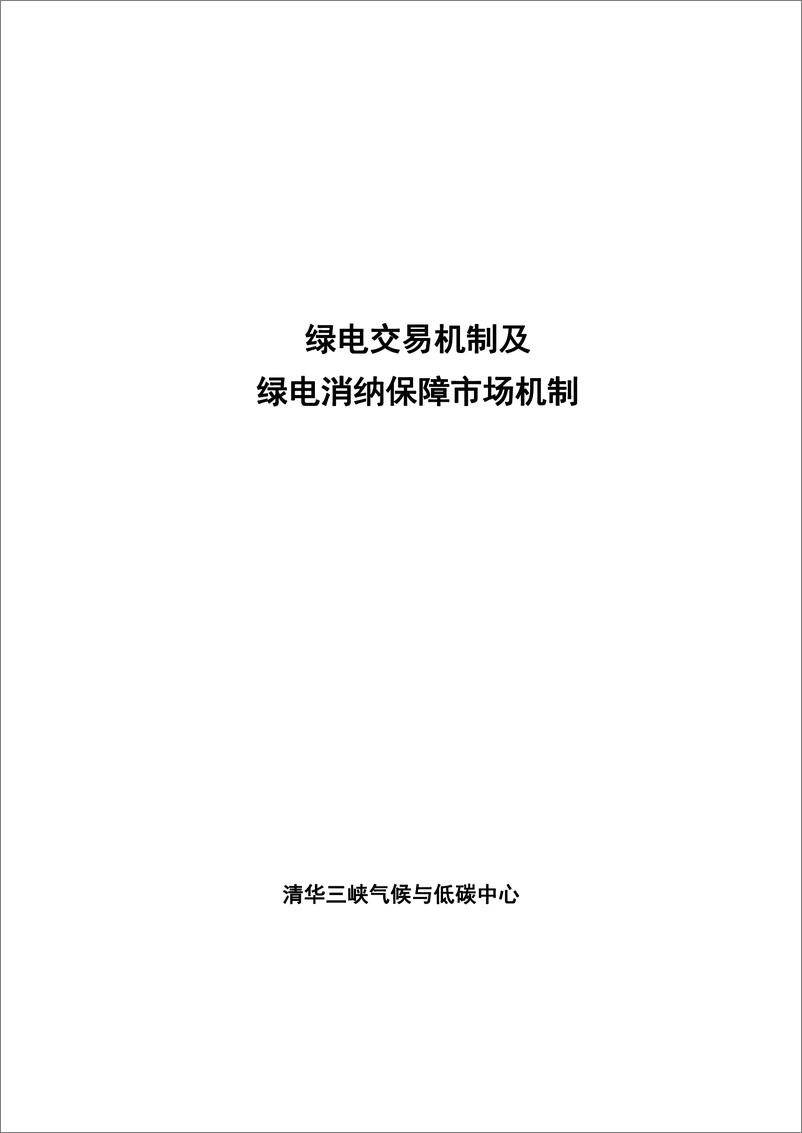 绿电交易机制及
绿电消纳保障市场机制

清华三峡气候与低碳中心